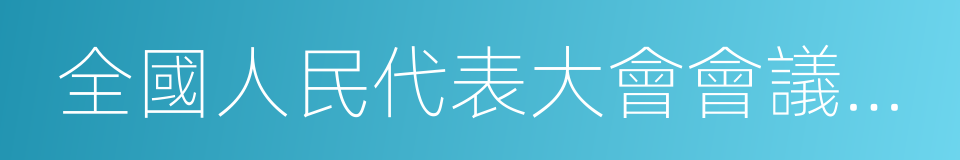 全國人民代表大會會議...